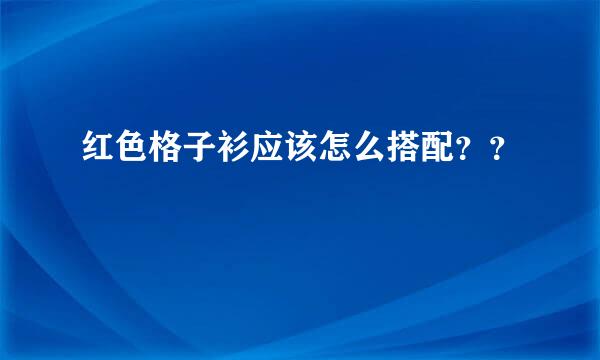 红色格子衫应该怎么搭配？？